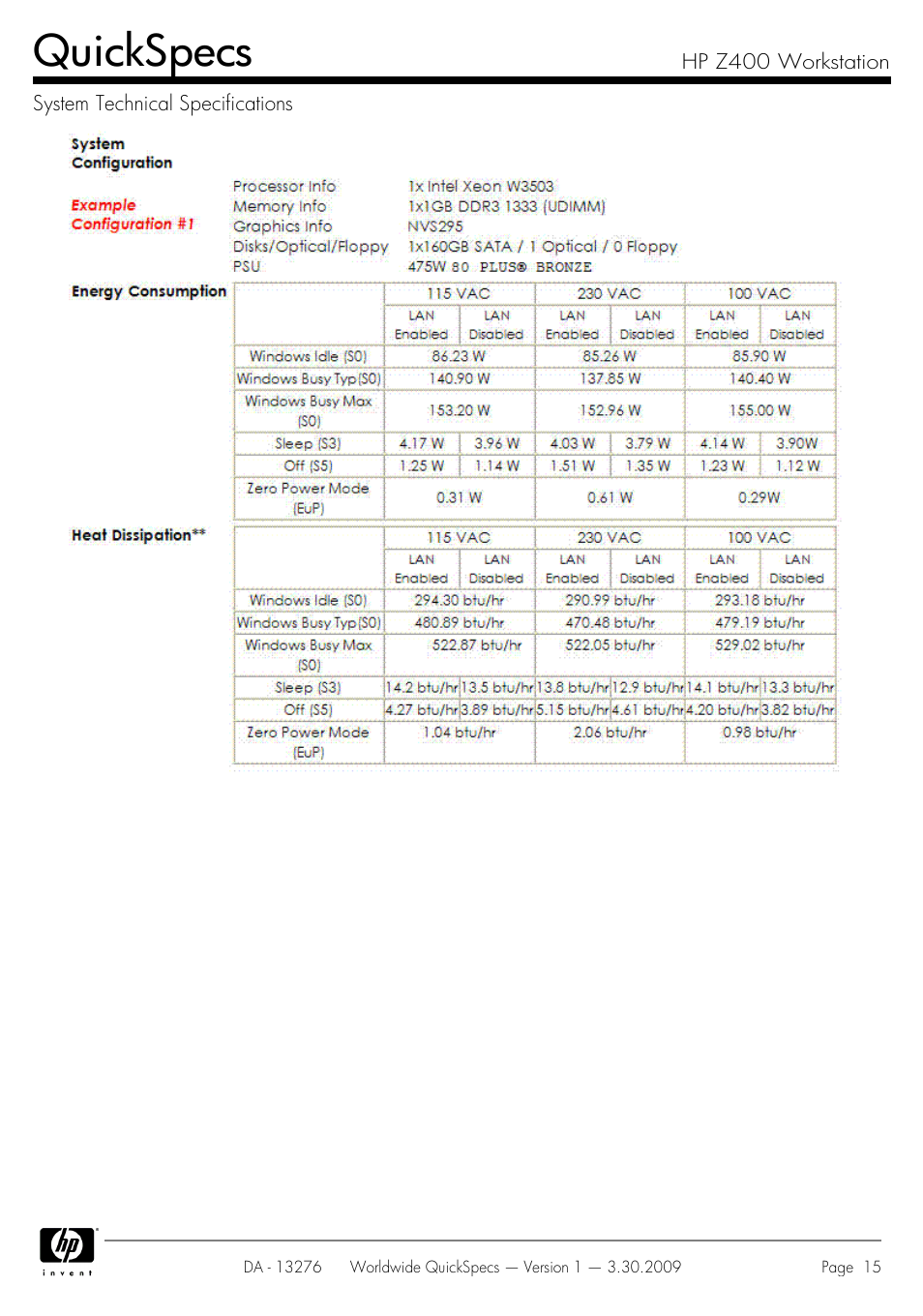 QuickSpecs

HP Z400 Workstation

System Technical Specifications

System Configuration

Example Configuration #1

| | |
|---|---|
| Processor Info | 1x Intel Xeon W3503 |
| Memory Info | 1x1GB DDR3 1333 (UDIMM) |
| Graphics Info | NVS295 |
| Disks/Optical/Floppy | 1x160GB SATA / 1 Optical / 0 Floppy |
| PSU | 475W 80 PLUS® BRONZE |

Energy Consumption

| | 115 VAC | | 230 VAC | | 100 VAC | |
|---|---|---|---|---|---|---|
| | LAN Enabled | LAN Disabled | LAN Enabled | LAN Disabled | LAN Enabled | LAN Disabled |
| Windows Idle (S0) | 86.23 W | | 85.26 W | | 85.90 W | |
| Windows Busy Typ(S0) | 140.90 W | | 137.85 W | | 140.40 W | |
| Windows Busy Max (S0) | 153.20 W | | 152.96 W | | 155.00 W | |
| Sleep (S3) | 4.17 W | 3.96 W | 4.03 W | 3.79 W | 4.14 W | 3.90W |
| Off (S5) | 1.25 W | 1.14 W | 1.51 W | 1.35 W | 1.23 W | 1.12 W |
| Zero Power Mode (EuP) | 0.31 W | | 0.61 W | | 0.29W | |

Heat Dissipation**

| | 115 VAC | | 230 VAC | | 100 VAC | |
|---|---|---|---|---|---|---|
| | LAN Enabled | LAN Disabled | LAN Enabled | LAN Disabled | LAN Enabled | LAN Disabled |
| Windows Idle (S0) | 294.30 btu/hr | | 290.99 btu/hr | | 293.18 btu/hr | |
| Windows Busy Typ(S0) | 480.89 btu/hr | | 470.48 btu/hr | | 479.19 btu/hr | |
| Windows Busy Max (S0) | 522.87 btu/hr | | 522.05 btu/hr | | 529.02 btu/hr | |
| Sleep (S3) | 14.2 btu/hr | 13.5 btu/hr | 13.8 btu/hr | 12.9 btu/hr | 14.1 btu/hr | 13.3 btu/hr |
| Off (S5) | 4.27 btu/hr | 3.89 btu/hr | 5.15 btu/hr | 4.61 btu/hr | 4.20 btu/hr | 3.82 btu/hr |
| Zero Power Mode (EuP) | 1.04 btu/hr | | 2.06 btu/hr | | 0.98 btu/hr | |

hp invent

DA - 13276 Worldwide QuickSpecs — Version 1 — 3.30.2009 Page 15